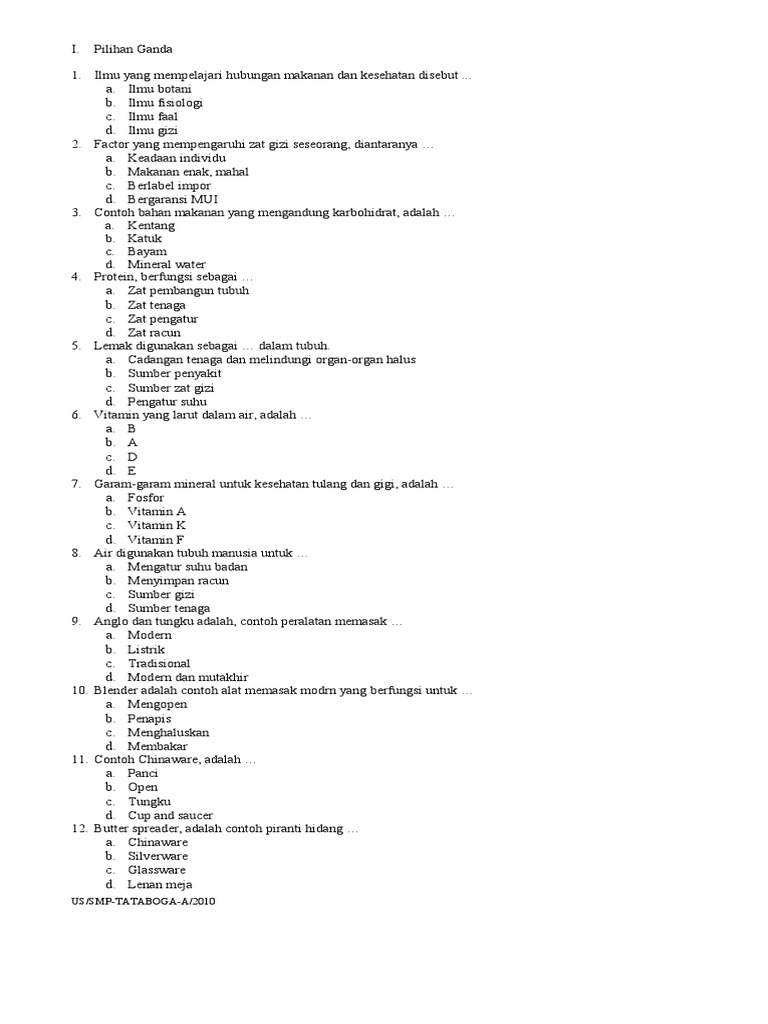 I. Pilihan Ganda

1. Ilmu yang mempelajari hubungan makanan dan kesehatan disebut ...
a. Ilmu botani
b. Ilmu fisiologi
c. Ilmu faal
d. Ilmu gizi
2. Factor yang mempengaruhi zat gizi seseorang, diantaranya …
a. Keadaan individu
b. Makanan enak, mahal
c. Berlabel impor
d. Bergaransi MUI
3. Contoh bahan makanan yang mengandung karbohidrat, adalah …
a. Kentang
b. Katuk
c. Bayam
d. Mineral water
4. Protein, berfungsi sebagai …
a. Zat pembangun tubuh
b. Zat tenaga
c. Zat pengatur
d. Zat racun
5. Lemak digunakan sebagai … dalam tubuh.
a. Cadangan tenaga dan melindungi organ-organ halus
b. Sumber penyakit
c. Sumber zat gizi
d. Pengatur suhu
6. Vitamin yang larut dalam air, adalah …
a. B
b. A
c. D
d. E
7. Garam-garam mineral untuk kesehatan tulang dan gigi, adalah …
a. Fosfor
b. Vitamin A
c. Vitamin K
d. Vitamin F
8. Air digunakan tubuh manusia untuk …
a. Mengatur suhu badan
b. Menyimpan racun
c. Sumber gizi
d. Sumber tenaga
9. Anglo dan tungku adalah, contoh peralatan memasak …
a. Modern
b. Listrik
c. Tradisional
d. Modern dan mutakhir
10. Blender adalah contoh alat memasak modrn yang berfungsi untuk …
a. Mengopen
b. Penapis
c. Menghaluskan
d. Membakar
11. Contoh Chinaware, adalah …
a. Panci
b. Open
c. Tungku
d. Cup and saucer
12. Butter spreader, adalah contoh piranti hidang …
a. Chinaware
b. Silverware
c. Glassware
d. Lenan meja

US/SMP-TATABOGA-A/2010